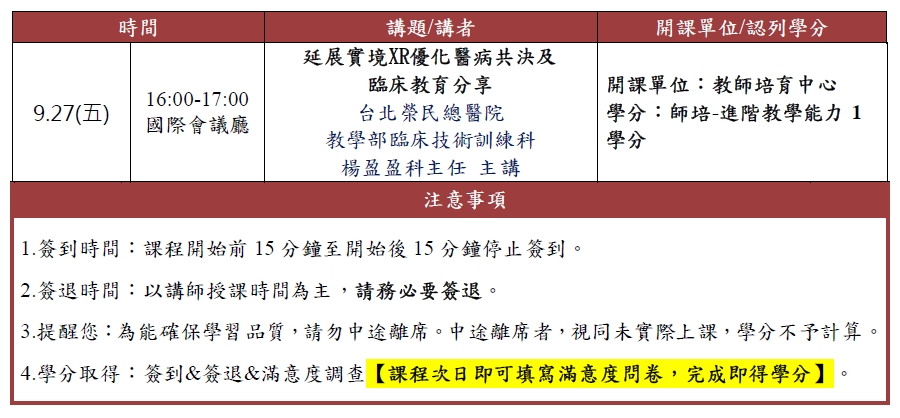 | 時間 | | 講題/講者 | 開課單位/認列學分 |
|---|---|---|---|
| 9.27(五) | 16:00-17:00 國際會議廳 | 延展實境XR優化醫病共決及臨床教育分享 台北榮民總醫院 教學部臨床技術訓練科 楊盈盈科主任 主講 | 開課單位：教師培育中心 學分：師培-進階教學能力 1 學分 |

注意事項

1.簽到時間：課程開始前 15 分鐘至開始後 15 分鐘停止簽到。

2.簽退時間：以講師授課時間為主，請務必要簽退。

3.提醒您：為能確保學習品質，請勿中途離席。中途離席者，視同未實際上課，學分不予計算。

4.學分取得：簽到&簽退&滿意度調查【課程次日即可填寫滿意度問卷，完成即得學分】。